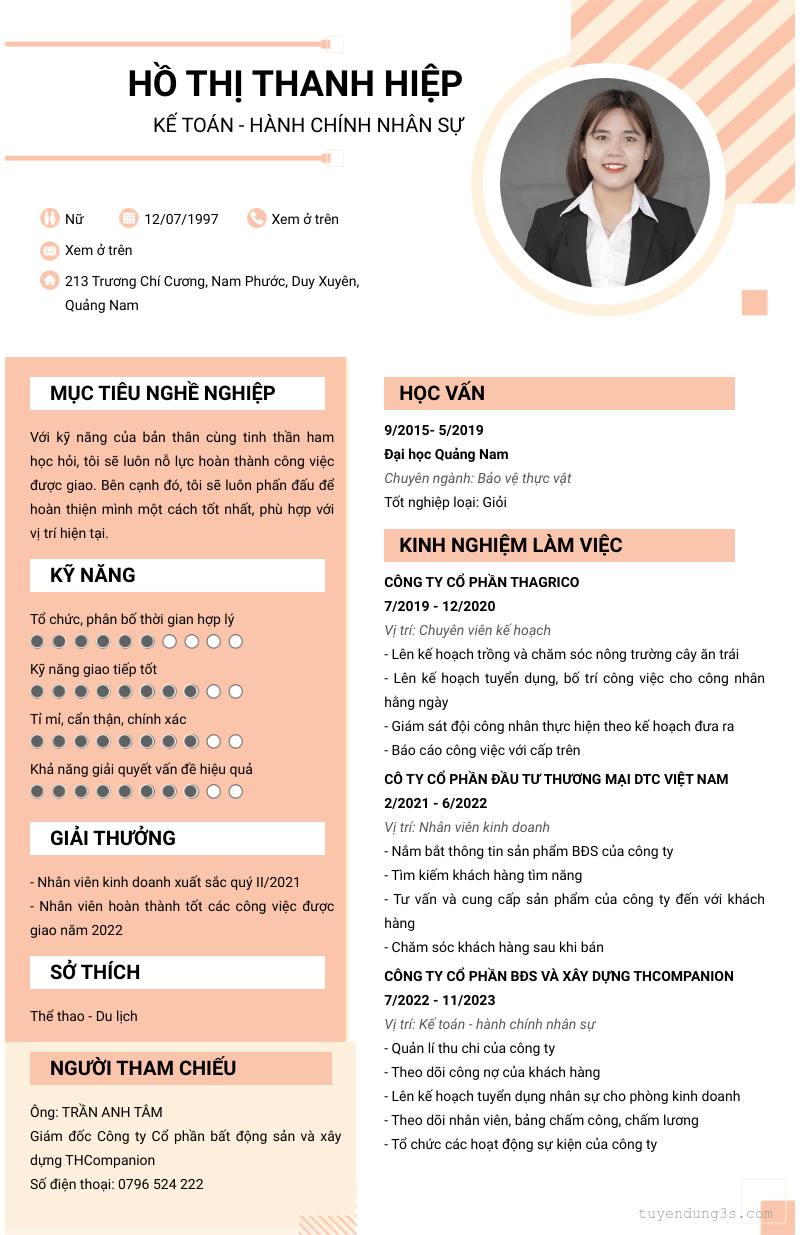 HỒ THỊ THANH HIỆP

KẾ TOÁN - HÀNH CHÍNH NHÂN SỰ

Nữ
12/07/1997
Xem ở trên
Xem ở trên
213 Trương Chí Cương, Nam Phước, Duy Xuyên, Quảng Nam

MỤC TIÊU NGHỀ NGHIỆP

Với kỹ năng của bản thân cùng tinh thần ham học hỏi, tôi sẽ luôn nỗ lực hoàn thành công việc được giao. Bên cạnh đó, tôi sẽ luôn phấn đấu để hoàn thiện mình một cách tốt nhất, phù hợp với vị trí hiện tại.

KỸ NĂNG

Tổ chức, phân bố thời gian hợp lý

Kỹ năng giao tiếp tốt

Tỉ mỉ, cẩn thận, chính xác

Khả năng giải quyết vấn đề hiệu quả

GIẢI THƯỞNG

- Nhân viên kinh doanh xuất sắc quý II/2021
- Nhân viên hoàn thành tốt các công việc được giao năm 2022

SỞ THÍCH

Thể thao - Du lịch

NGƯỜI THAM CHIẾU

Ông: TRẦN ANH TÂM
Giám đốc Công ty Cổ phần bất động sản và xây dựng THCompanion
Số điện thoại: 0796 524 222

HỌC VẤN

9/2015- 5/2019
Đại học Quảng Nam
Chuyên ngành: Bảo vệ thực vật
Tốt nghiệp loại: Giỏi

KINH NGHIỆM LÀM VIỆC

CÔNG TY CỔ PHẦN THAGRICO
7/2019 - 12/2020
Vị trí: Chuyên viên kế hoạch
- Lên kế hoạch trồng và chăm sóc nông trường cây ăn trái
- Lên kế hoạch tuyển dụng, bố trí công việc cho công nhân hằng ngày
- Giám sát đội công nhân thực hiện theo kế hoạch đưa ra
- Báo cáo công việc với cấp trên

CÔ TY CỔ PHẦN ĐẦU TƯ THƯƠNG MẠI DTC VIỆT NAM
2/2021 - 6/2022
Vị trí: Nhân viên kinh doanh
- Nắm bắt thông tin sản phẩm BĐS của công ty
- Tìm kiếm khách hàng tìm năng
- Tư vấn và cung cấp sản phẩm của công ty đến với khách hàng
- Chăm sóc khách hàng sau khi bán

CÔNG TY CỔ PHẦN BĐS VÀ XÂY DỰNG THCOMPANION
7/2022 - 11/2023
Vị trí: Kế toán - hành chính nhân sự
- Quản lí thu chi của công ty
- Theo dõi công nợ của khách hàng
- Lên kế hoạch tuyển dụng nhân sự cho phòng kinh doanh
- Theo dõi nhân viên, bảng chấm công, chấm lương
- Tổ chức các hoạt động sự kiện của công ty

tuyendung3s.com